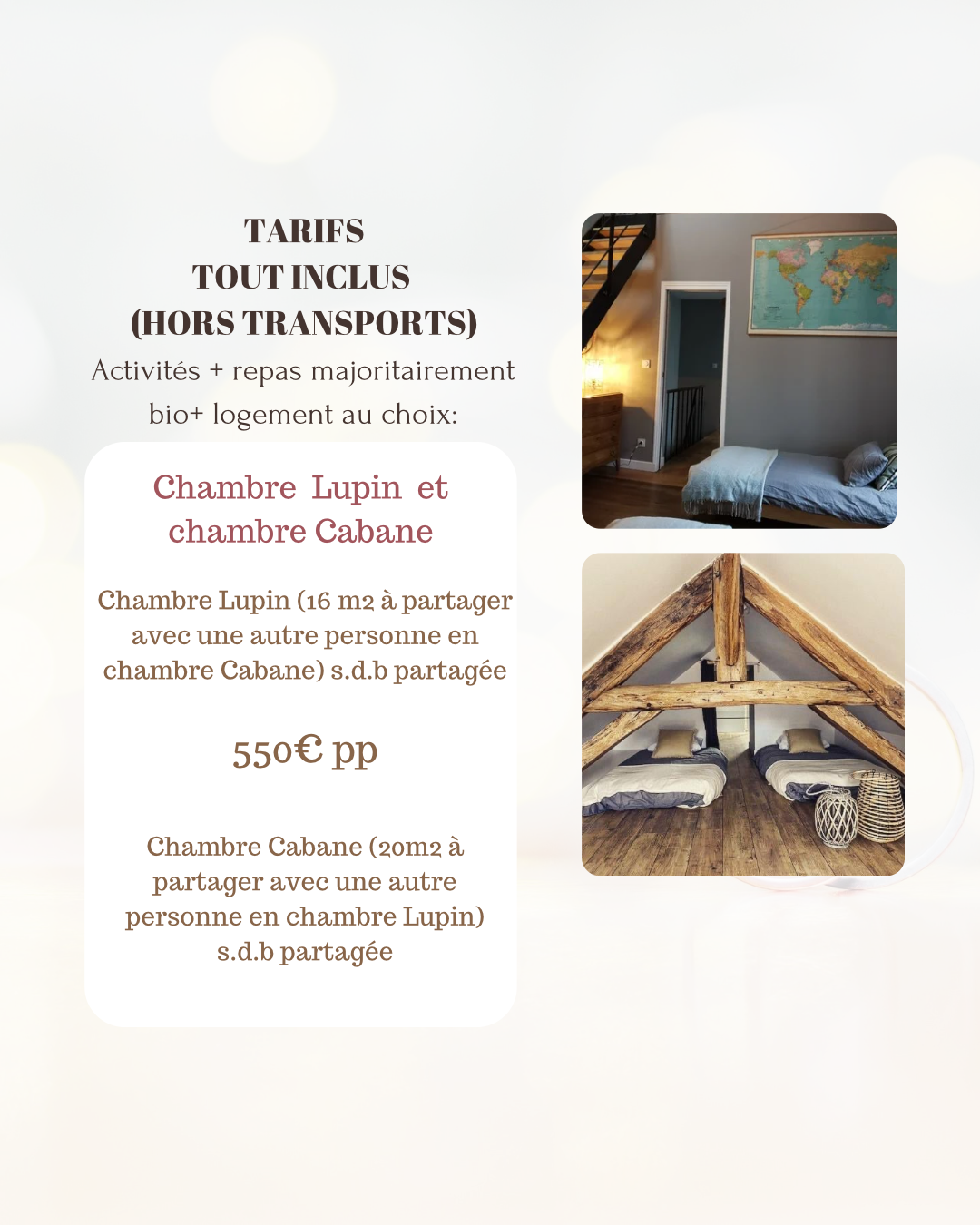 TARIFS
TOUT INCLUS
(HORS TRANSPORTS)

Activités + repas majoritairement bio+ logement au choix:

Chambre Lupin et chambre Cabane

Chambre Lupin (16 m2 à partager avec une autre personne en chambre Cabane) s.d.b partagée

550€ pp

Chambre Cabane (20m2 à partager avec une autre personne en chambre Lupin) s.d.b partagée